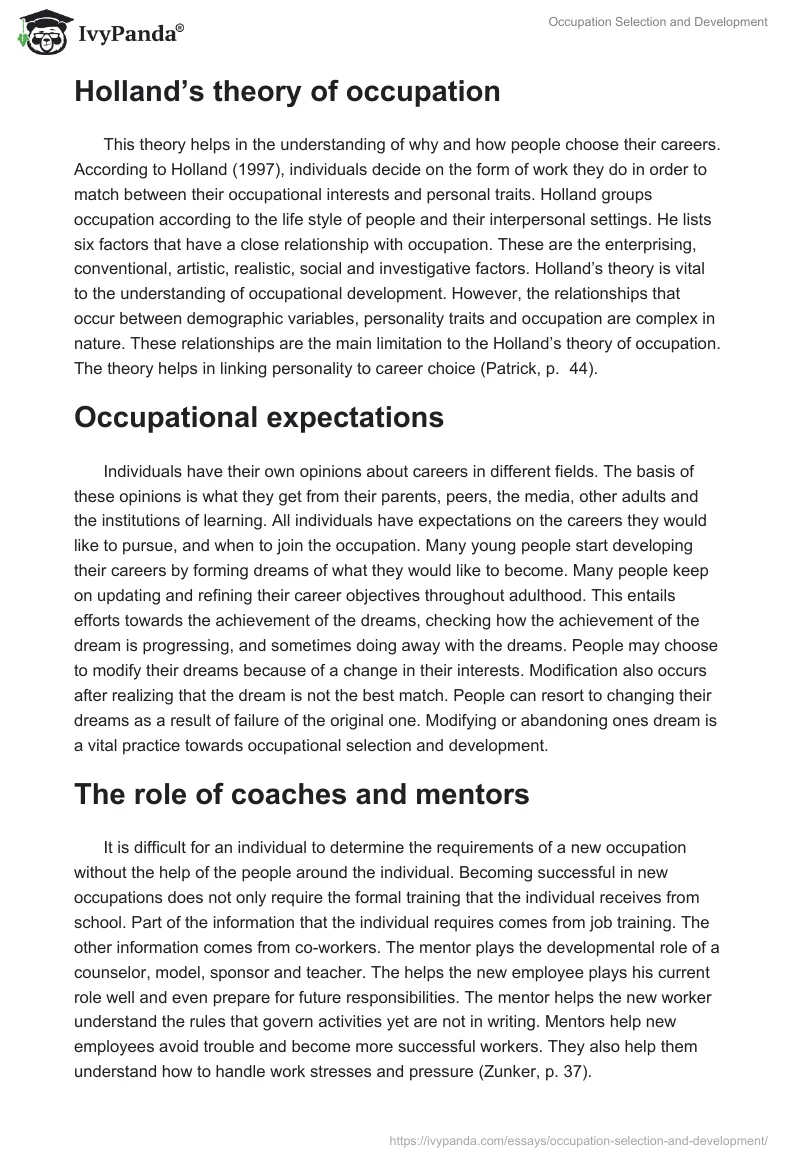 IvyPanda®

Occupation Selection and Development

Holland's theory of occupation

This theory helps in the understanding of why and how people choose their careers. According to Holland (1997), individuals decide on the form of work they do in order to match between their occupational interests and personal traits. Holland groups occupation according to the life style of people and their interpersonal settings. He lists six factors that have a close relationship with occupation. These are the enterprising, conventional, artistic, realistic, social and investigative factors. Holland's theory is vital to the understanding of occupational development. However, the relationships that occur between demographic variables, personality traits and occupation are complex in nature. These relationships are the main limitation to the Holland's theory of occupation. The theory helps in linking personality to career choice (Patrick, p. 44).

Occupational expectations

Individuals have their own opinions about careers in different fields. The basis of these opinions is what they get from their parents, peers, the media, other adults and the institutions of learning. All individuals have expectations on the careers they would like to pursue, and when to join the occupation. Many young people start developing their careers by forming dreams of what they would like to become. Many people keep on updating and refining their career objectives throughout adulthood. This entails efforts towards the achievement of the dreams, checking how the achievement of the dream is progressing, and sometimes doing away with the dreams. People may choose to modify their dreams because of a change in their interests. Modification also occurs after realizing that the dream is not the best match. People can resort to changing their dreams as a result of failure of the original one. Modifying or abandoning ones dream is a vital practice towards occupational selection and development.

The role of coaches and mentors

It is difficult for an individual to determine the requirements of a new occupation without the help of the people around the individual. Becoming successful in new occupations does not only require the formal training that the individual receives from school. Part of the information that the individual requires comes from job training. The other information comes from co-workers. The mentor plays the developmental role of a counselor, model, sponsor and teacher. The helps the new employee plays his current role well and even prepare for future responsibilities. The mentor helps the new worker understand the rules that govern activities yet are not in writing. Mentors help new employees avoid trouble and become more successful workers. They also help them understand how to handle work stresses and pressure (Zunker, p. 37).

https://ivypanda.com/essays/occupation-selection-and-development/